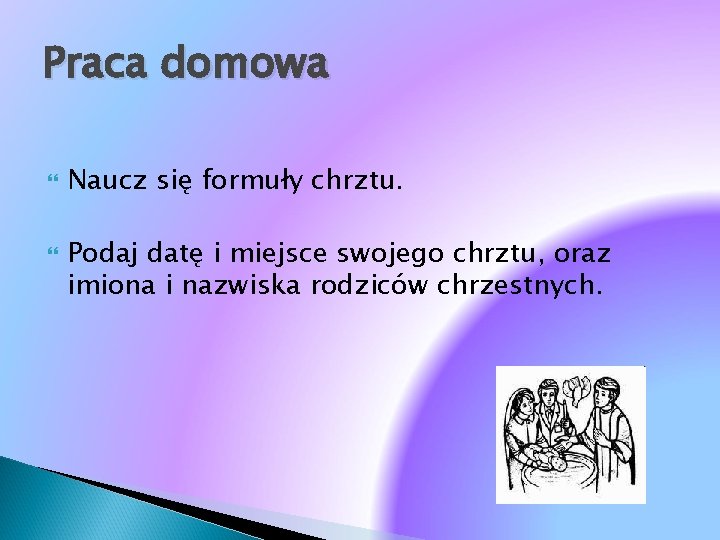 Praca domowa

Naucz się formuły chrztu.

Podaj datę i miejsce swojego chrztu, oraz imiona i nazwiska rodziców chrzestnych.